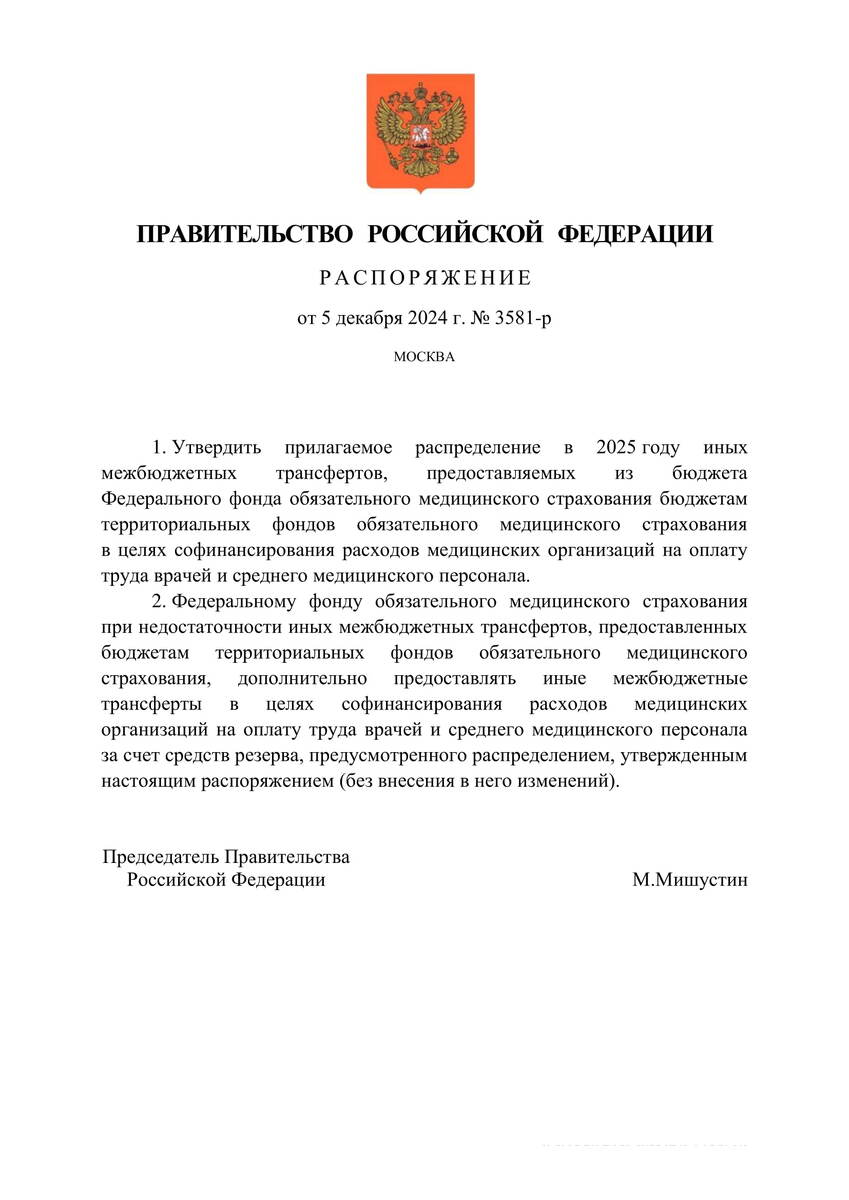 ПРАВИТЕЛЬСТВО РОССИЙСКОЙ ФЕДЕРАЦИИ

РАСПОРЯЖЕНИЕ

от 5 декабря 2024 г. № 3581-р

МОСКВА

1. Утвердить прилагаемое распределение в 2025 году иных межбюджетных трансфертов, предоставляемых из бюджета Федерального фонда обязательного медицинского страхования бюджетам территориальных фондов обязательного медицинского страхования в целях софинансирования расходов медицинских организаций на оплату труда врачей и среднего медицинского персонала.

2. Федеральному фонду обязательного медицинского страхования при недостаточности иных межбюджетных трансфертов, предоставленных бюджетам территориальных фондов обязательного медицинского страхования, дополнительно предоставлять иные межбюджетные трансферты в целях софинансирования расходов медицинских организаций на оплату труда врачей и среднего медицинского персонала за счет средств резерва, предусмотренного распределением, утвержденным настоящим распоряжением (без внесения в него изменений).

Председатель Правительства
Российской Федерации

М.Мишустин